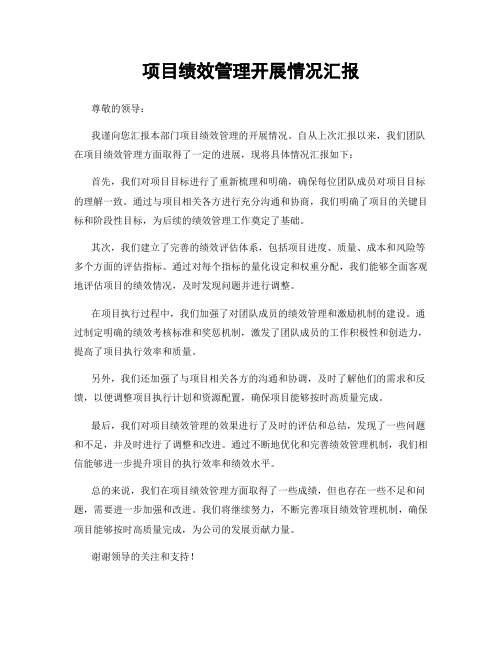 项目绩效管理开展情况汇报

尊敬的领导：

我谨向您汇报本部门项目绩效管理的开展情况。自从上次汇报以来，我们团队在项目绩效管理方面取得了一定的进展，现将具体情况汇报如下：

首先，我们对项目目标进行了重新梳理和明确，确保每位团队成员对项目目标的理解一致。通过与项目相关各方进行充分沟通和协商，我们明确了项目的关键目标和阶段性目标，为后续的绩效管理工作奠定了基础。

其次，我们建立了完善的绩效评估体系，包括项目进度、质量、成本和风险等多个方面的评估指标。通过对每个指标的量化设定和权重分配，我们能够全面客观地评估项目的绩效情况，及时发现问题并进行调整。

在项目执行过程中，我们加强了对团队成员的绩效管理和激励机制的建设。通过制定明确的绩效考核标准和奖惩机制，激发了团队成员的工作积极性和创造力，提高了项目执行效率和质量。

另外，我们还加强了与项目相关各方的沟通和协调，及时了解他们的需求和反馈，以便调整项目执行计划和资源配置，确保项目能够按时高质量完成。

最后，我们对项目绩效管理的效果进行了及时的评估和总结，发现了一些问题和不足，并及时进行了调整和改进。通过不断地优化和完善绩效管理机制，我们相信能够进一步提升项目的执行效率和绩效水平。

总的来说，我们在项目绩效管理方面取得了一些成绩，但也存在一些不足和问题，需要进一步加强和改进。我们将继续努力，不断完善项目绩效管理机制，确保项目能够按时高质量完成，为公司的发展贡献力量。

谢谢领导的关注和支持！